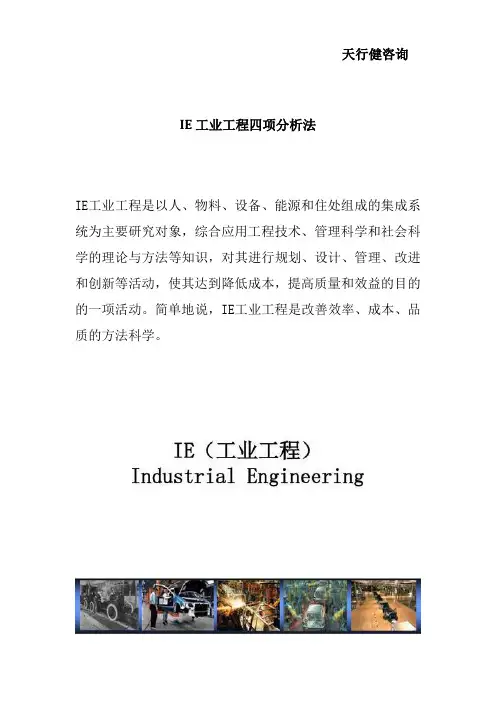 天行健咨询

IE 工业工程四项分析法

IE工业工程是以人、物料、设备、能源和住处组成的集成系统为主要研究对象，综合应用工程技术、管理科学和社会科学的理论与方法等知识，对其进行规划、设计、管理、改进和创新等活动，使其达到降低成本，提高质量和效益的目的的一项活动。简单地说，IE工业工程是改善效率、成本、品质的方法科学。

IE（工业工程）
Industrial Engineering